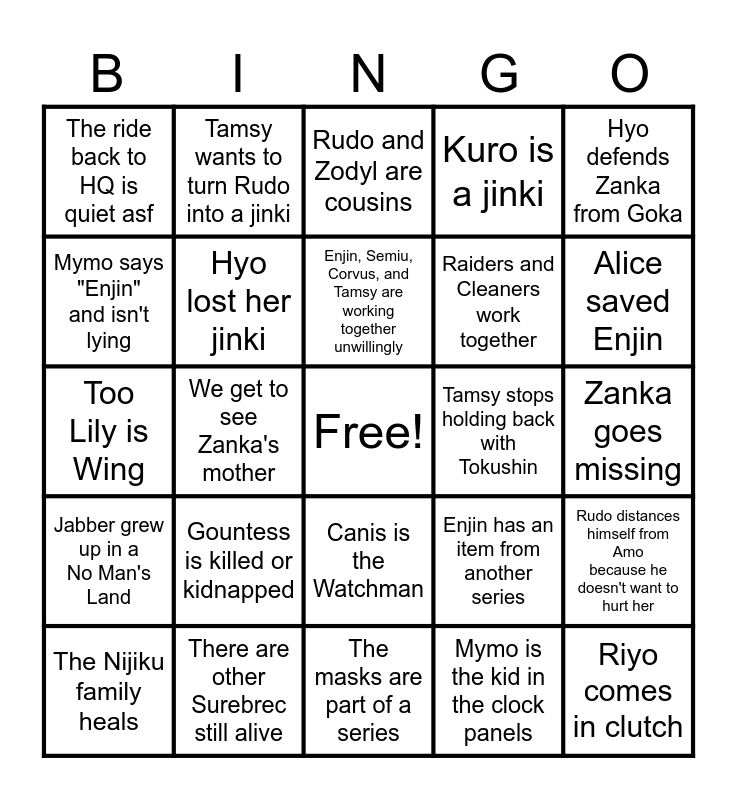 | B | I | N | G | O |
|---|---|---|---|---|
| The ride back to HQ is quiet asf | Tamsy wants to turn Rudo into a jinki | Rudo and Zodyl are cousins | Kuro is a jinki | Hyo defends Zanka from Goka |
| Mymo says "Enjin" and isn't lying | Hyo lost her jinki | Enjin, Semiu, Corvus, and Tamsy are working together unwillingly | Raiders and Cleaners work together | Alice saved Enjin |
| Too Lily is Wing | We get to see Zanka's mother | Free! | Tamsy stops holding back with Tokushin | Zanka goes missing |
| Jabber grew up in a No Man's Land | Gountess is killed or kidnapped | Canis is the Watchman | Enjin has an item from another series | Rudo distances himself from Amo because he doesn't want to hurt her |
| The Nijiku family heals | There are other Surebrec still alive | The masks are part of a series | Mymo is the kid in the clock panels | Riyo comes in clutch |